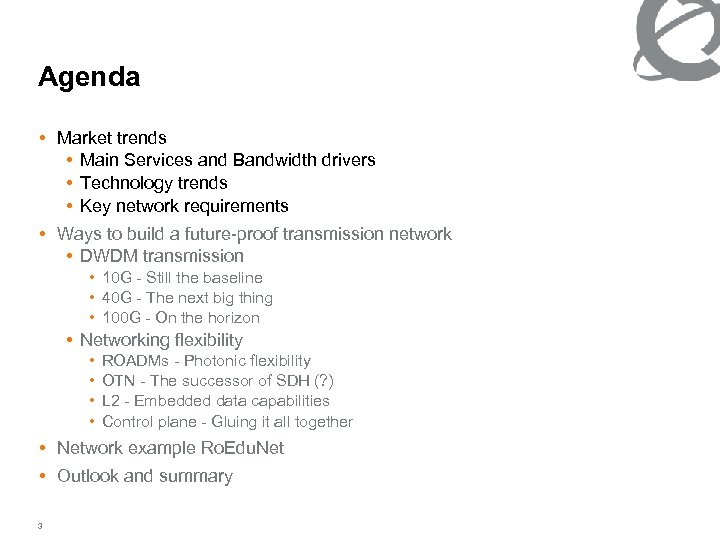 Agenda

• Market trends
  • Main Services and Bandwidth drivers
  • Technology trends
  • Key network requirements
• Ways to build a future-proof transmission network
  • DWDM transmission
    • 10G - Still the baseline
    • 40G - The next big thing
    • 100G - On the horizon
  • Networking flexibility
    • ROADMs - Photonic flexibility
    • OTN - The successor of SDH (?)
    • L2 - Embedded data capabilities
    • Control plane - Gluing it all together
• Network example RoEduNet
• Outlook and summary

3